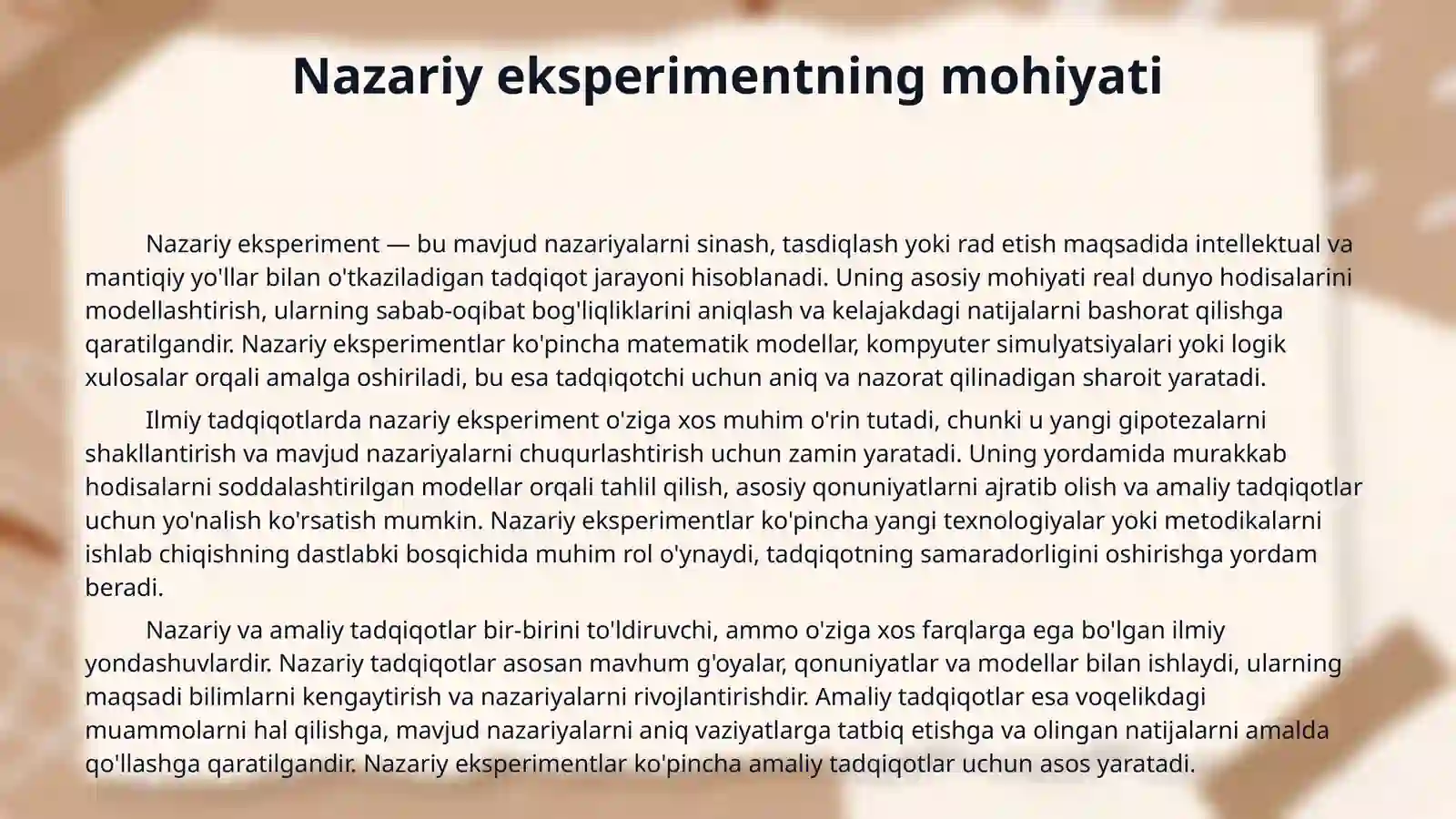 Nazariy eksperimentning mohiyati

Nazariy eksperiment — bu mavjud nazariyalarni sinash, tasdiqlash yoki rad etish maqsadida intellektual va mantiqiy yo'llar bilan o'tkaziladigan tadqiqot jarayoni hisoblanadi. Uning asosiy mohiyati real dunyo hodisalarini modellashtirish, ularning sabab-oqibat bog'liqliklarini aniqlash va kelajakdagi natijalarni bashorat qilishga qaratilgandir. Nazariy eksperimentlar ko'pincha matematik modellar, kompyuter simulyatsiyalari yoki logik xulosalar orqali amalga oshiriladi, bu esa tadqiqotchi uchun aniq va nazorat qilinadigan sharoit yaratadi.

Ilmiy tadqiqotlarda nazariy eksperiment o'ziga xos muhim o'rin tutadi, chunki u yangi gipotezalarni shakllantirish va mavjud nazariyalarni chuqurlashtirish uchun zamin yaratadi. Uning yordamida murakkab hodisalarni soddalashtirilgan modellar orqali tahlil qilish, asosiy qonuniyatlarni ajratib olish va amaliy tadqiqotlar uchun yo'nalish ko'rsatish mumkin. Nazariy eksperimentlar ko'pincha yangi texnologiyalar yoki metodikalarni ishlab chiqishning dastlabki bosqichida muhim rol o'ynaydi, tadqiqotning samaradorligini oshirishga yordam beradi.

Nazariy va amaliy tadqiqotlar bir-birini to'ldiruvchi, ammo o'ziga xos farqlarga ega bo'lgan ilmiy yondashuvlardir. Nazariy tadqiqotlar asosan mavhum g'oyalar, qonuniyatlar va modellar bilan ishlaydi, ularning maqsadi bilimlarni kengaytirish va nazariyalarni rivojlantirishdir. Amaliy tadqiqotlar esa voqelikdagi muammolarni hal qilishga, mavjud nazariyalarni aniq vaziyatlarga tatbiq etishga va olingan natijalarni amalda qo'llashga qaratilgandir. Nazariy eksperimentlar ko'pincha amaliy tadqiqotlar uchun asos yaratadi.